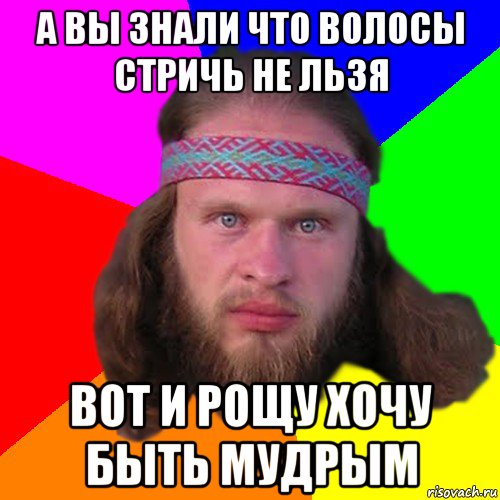 А ВЫ ЗНАЛИ ЧТО ВОЛОСЫ СТРИЧЬ НЕ ЛЬЗЯ

ВОТ И РОЩУ ХОЧУ БЫТЬ МУДРЫМ

risovach.ru